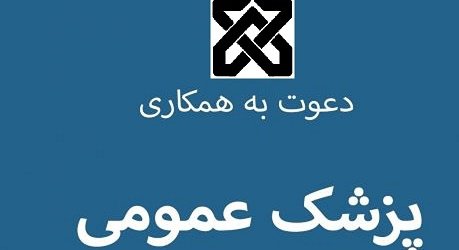 دعوت به همکاری

پزشک عمومی